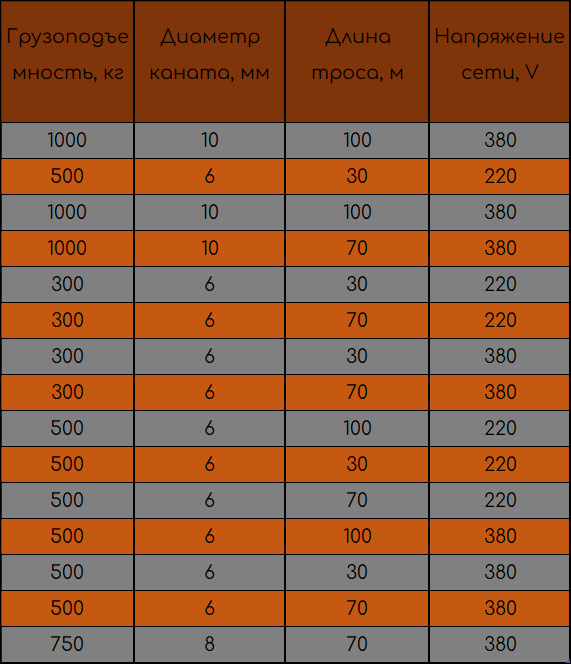 | Грузоподъемность, кг | Диаметр каната, мм | Длина троса, м | Напряжение сети, V |
|---|---|---|---|
| 1000 | 10 | 100 | 380 |
| 500 | 6 | 30 | 220 |
| 1000 | 10 | 100 | 380 |
| 1000 | 10 | 70 | 380 |
| 300 | 6 | 30 | 220 |
| 300 | 6 | 70 | 220 |
| 300 | 6 | 30 | 380 |
| 300 | 6 | 70 | 380 |
| 500 | 6 | 100 | 220 |
| 500 | 6 | 30 | 220 |
| 500 | 6 | 70 | 220 |
| 500 | 6 | 100 | 380 |
| 500 | 6 | 30 | 380 |
| 500 | 6 | 70 | 380 |
| 750 | 8 | 70 | 380 |